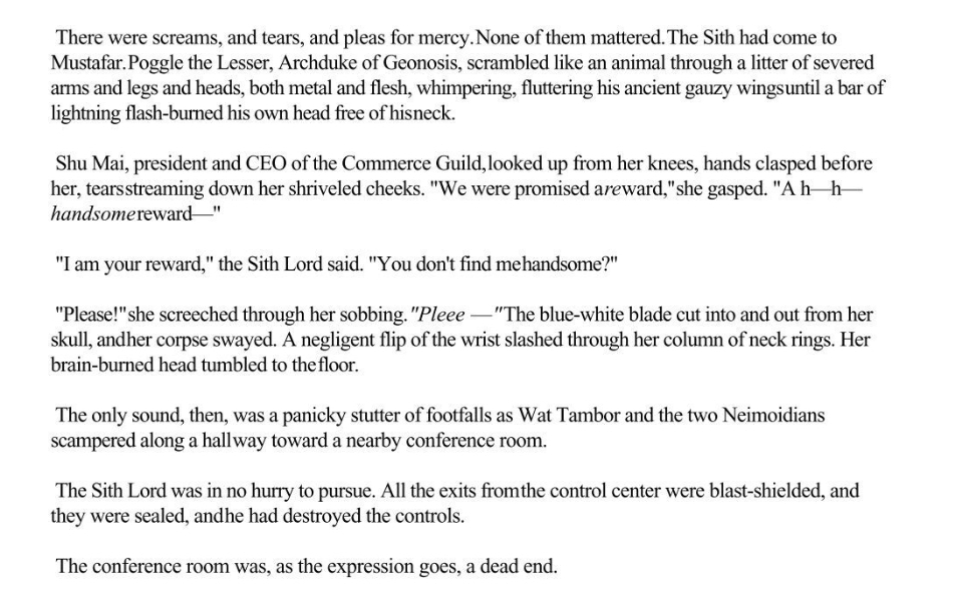 There were screams, and tears, and pleas for mercy.None of them mattered.The Sith had come to Mustafar.Poggle the Lesser, Archduke of Geonosis, scrambled like an animal through a litter of severed arms and legs and heads, both metal and flesh, whimpering, fluttering his ancient gauzy wingsuntil a bar of lightning flash-burned his own head free of hisneck.

Shu Mai, president and CEO of the Commerce Guild,looked up from her knees, hands clasped before her, tearsstreaming down her shriveled cheeks. "We were promised areward,"she gasped. "A h—h—handsomereward—"

"I am your reward," the Sith Lord said. "You don't find mehandsome?"

"Please!"she screeched through her sobbing."Pleee —"The blue-white blade cut into and out from her skull, andher corpse swayed. A negligent flip of the wrist slashed through her column of neck rings. Her brain-burned head tumbled to thefloor.

The only sound, then, was a panicky stutter of footfalls as Wat Tambor and the two Neimoidians scampered along a hallway toward a nearby conference room.

The Sith Lord was in no hurry to pursue. All the exits fromthe control center were blast-shielded, and they were sealed, andhe had destroyed the controls.

The conference room was, as the expression goes, a dead end.